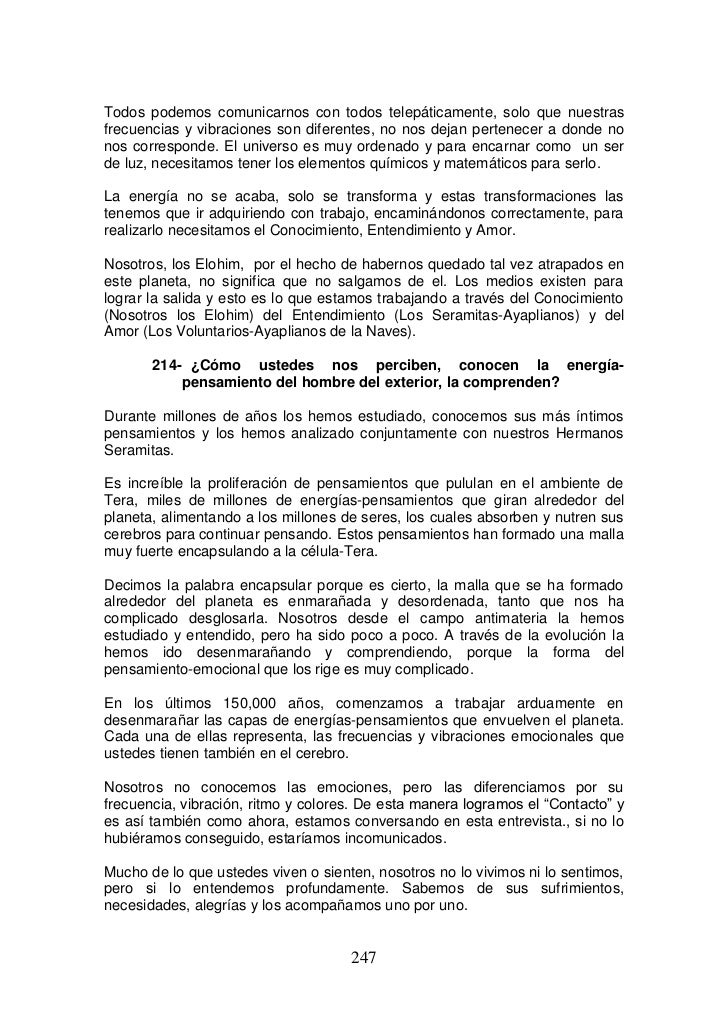 Todos podemos comunicarnos con todos telepáticamente, solo que nuestras frecuencias y vibraciones son diferentes, no nos dejan pertenecer a donde no nos corresponde. El universo es muy ordenado y para encarnar como un ser de luz, necesitamos tener los elementos químicos y matemáticos para serlo.

La energía no se acaba, solo se transforma y estas transformaciones las tenemos que ir adquiriendo con trabajo, encaminándonos correctamente, para realizarlo necesitamos el Conocimiento, Entendimiento y Amor.

Nosotros, los Elohim, por el hecho de habernos quedado tal vez atrapados en este planeta, no significa que no salgamos de el. Los medios existen para lograr la salida y esto es lo que estamos trabajando a través del Conocimiento (Nosotros los Elohim) del Entendimiento (Los Seramitas-Ayaplianos) y del Amor (Los Voluntarios-Ayaplianos de la Naves).

214- ¿Cómo ustedes nos perciben, conocen la energía-pensamiento del hombre del exterior, la comprenden?

Durante millones de años los hemos estudiado, conocemos sus más íntimos pensamientos y los hemos analizado conjuntamente con nuestros Hermanos Seramitas.

Es increíble la proliferación de pensamientos que pululan en el ambiente de Tera, miles de millones de energías-pensamientos que giran alrededor del planeta, alimentando a los millones de seres, los cuales absorben y nutren sus cerebros para continuar pensando. Estos pensamientos han formado una malla muy fuerte encapsulando a la célula-Tera.

Decimos la palabra encapsular porque es cierto, la malla que se ha formado alrededor del planeta es enmarañada y desordenada, tanto que nos ha complicado desglosarla. Nosotros desde el campo antimateria la hemos estudiado y entendido, pero ha sido poco a poco. A través de la evolución la hemos ido desenmarañando y comprendiendo, porque la forma del pensamiento-emocional que los rige es muy complicado.

En los últimos 150,000 años, comenzamos a trabajar arduamente en desenmarañar las capas de energías-pensamientos que envuelven el planeta. Cada una de ellas representa, las frecuencias y vibraciones emocionales que ustedes tienen también en el cerebro.

Nosotros no conocemos las emociones, pero las diferenciamos por su frecuencia, vibración, ritmo y colores. De esta manera logramos el “Contacto” y es así también como ahora, estamos conversando en esta entrevista., si no lo hubiéramos conseguido, estaríamos incomunicados.

Mucho de lo que ustedes viven o sienten, nosotros no lo vivimos ni lo sentimos, pero si lo entendemos profundamente. Sabemos de sus sufrimientos, necesidades, alegrías y los acompañamos uno por uno.

247